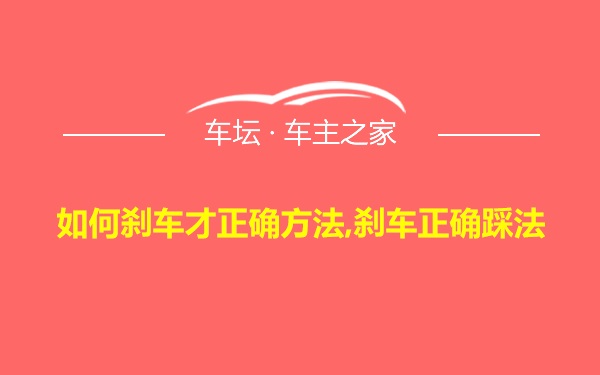 车坛 · 车主之家

如何刹车才正确方法,刹车正确踩法